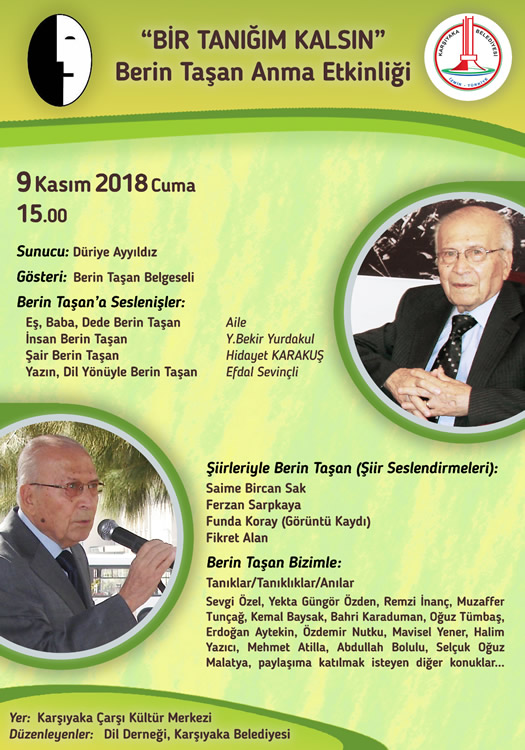 "BİR TANIĞIM KALSIN"
Berin Taşan Anma Etkinliği

KARŞIYAKA BELEDİYESİ
İZMİR - TÜRKİYE

9 Kasım 2018 Cuma
15.00

Sunucu: Düriye Ayyıldız

Gösteri: Berin Taşan Belgeseli

Berin Taşan'a Seslenişler:
Eş, Baba, Dede Berin Taşan Aile
İnsan Berin Taşan Y.Bekir Yurdakul
Şair Berin Taşan Hidayet KARAKUŞ
Yazın, Dil Yönüyle Berin Taşan Efdal Sevinçli

Şiirleriyle Berin Taşan (Şiir Seslendirmeleri):
Saime Bircan Sak
Ferzan Sarpkaya
Funda Koray (Görüntü Kaydı)
Fikret Alan

Berin Taşan Bizimle:
Tanıklar/Tanıklıklar/Anılar

Sevgi Özel, Yekta Güngör Özden, Remzi İnanç, Muzaffer Tunçağ, Kemal Baysak, Bahri Karaduman, Oğuz Tümbaş, Erdoğan Aytekin, Özdemir Nutku, Mavisel Yener, Halim Yazıcı, Mehmet Atilla, Abdullah Bolulu, Selçuk Oğuz Malatya, paylaşıma katılmak isteyen diğer konuklar...

Yer: Karşıyaka Çarşı Kültür Merkezi
Düzenleyenler: Dil Derneği, Karşıyaka Belediyesi